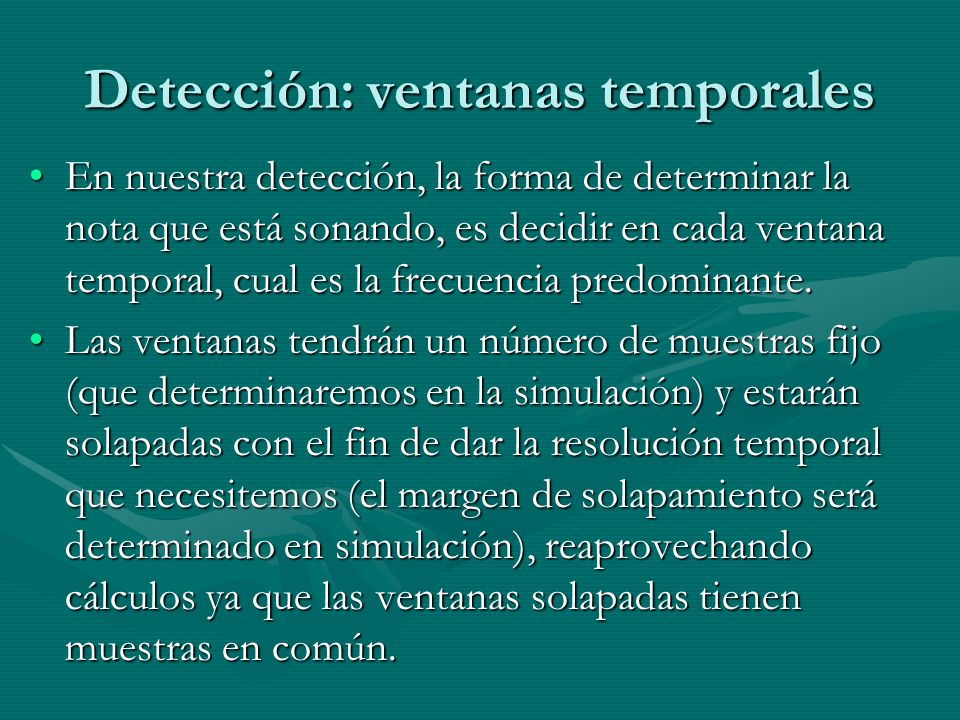 Detección: ventanas temporales

• En nuestra detección, la forma de determinar la nota que está sonando, es decidir en cada ventana temporal, cual es la frecuencia predominante.

• Las ventanas tendrán un número de muestras fijo (que determinaremos en la simulación) y estarán solapadas con el fin de dar la resolución temporal que necesitemos (el margen de solapamiento será determinado en simulación), reaprovechando cálculos ya que las ventanas solapadas tienen muestras en común.